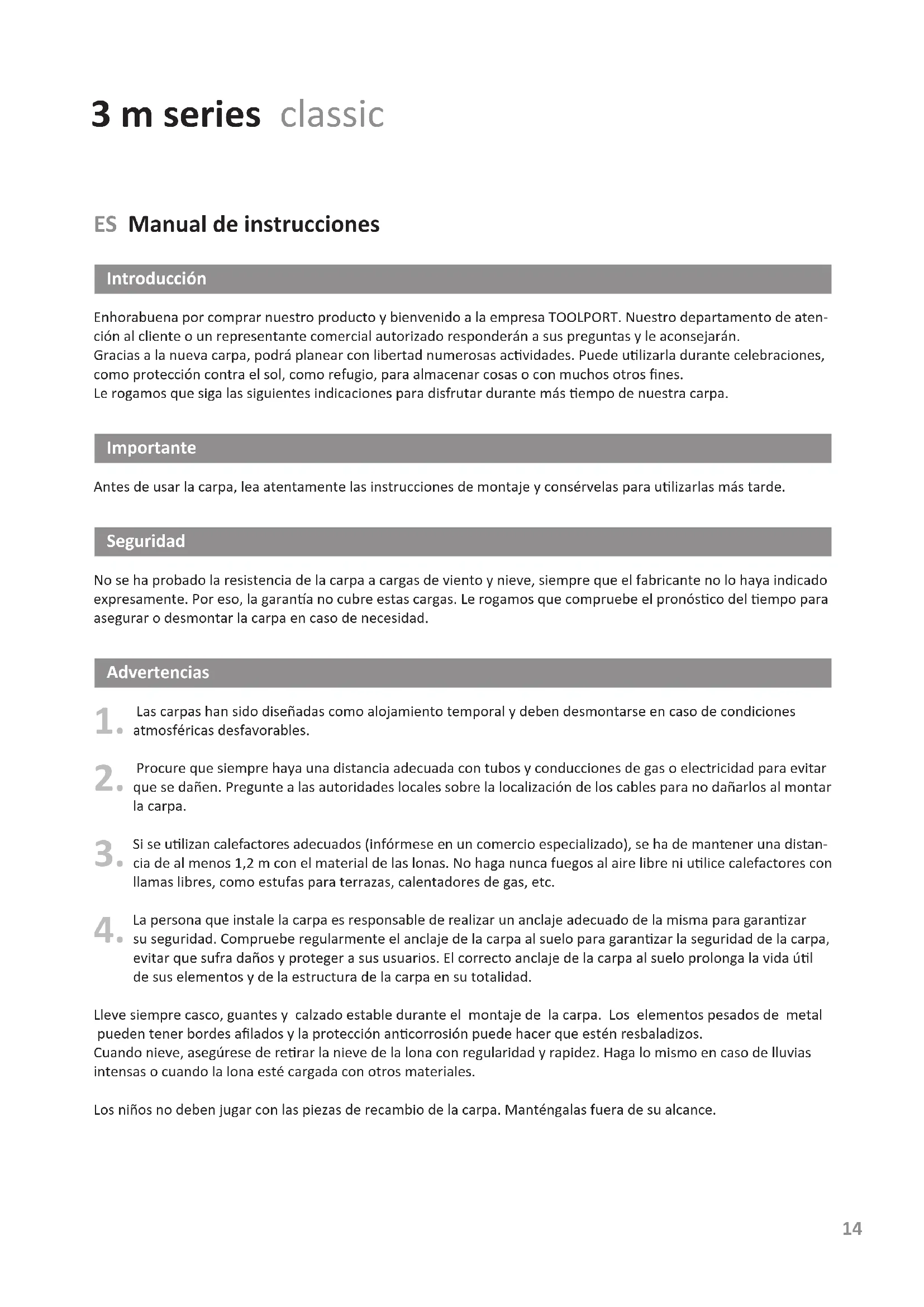 3 m series classic

ES Manual de instrucciones

Introducción

Enhorabuena por comprar nuestro producto y bienvenido a la empresa TOOLPORT. Nuestro departamento de atención al cliente o un representante comercial autorizado responderán a sus preguntas y le aconsejarán.
Gracias a la nueva carpa, podrá planear con libertad numerosas actividades. Puede utilizarla durante celebraciones, como protección contra el sol, como refugio, para almacenar cosas o con muchos otros fines.
Le rogamos que siga las siguientes indicaciones para disfrutar durante más tiempo de nuestra carpa.

Importante

Antes de usar la carpa, lea atentamente las instrucciones de montaje y consérvelas para utilizarlas más tarde.

Seguridad

No se ha probado la resistencia de la carpa a cargas de viento y nieve, siempre que el fabricante no lo haya indicado expresamente. Por eso, la garantía no cubre estas cargas. Le rogamos que compruebe el pronóstico del tiempo para asegurar o desmontar la carpa en caso de necesidad.

Advertencias

1. Las carpas han sido diseñadas como alojamiento temporal y deben desmontarse en caso de condiciones atmosféricas desfavorables.

2. Procure que siempre haya una distancia adecuada con tubos y conducciones de gas o electricidad para evitar que se dañen. Pregunte a las autoridades locales sobre la localización de los cables para no dañarlos al montar la carpa.

3. Si se utilizan calefactores adecuados (infórmese en un comercio especializado), se ha de mantener una distancia de al menos 1,2 m con el material de las lonas. No haga nunca fuegos al aire libre ni utilice calefactores con llamas libres, como estufas para terrazas, calentadores de gas, etc.

4. La persona que instale la carpa es responsable de realizar un anclaje adecuado de la misma para garantizar su seguridad. Compruebe regularmente el anclaje de la carpa al suelo para garantizar la seguridad de la carpa, evitar que sufra daños y proteger a sus usuarios. El correcto anclaje de la carpa al suelo prolonga la vida útil de sus elementos y de la estructura de la carpa en su totalidad.

Lleve siempre casco, guantes y calzado estable durante el montaje de la carpa. Los elementos pesados de metal pueden tener bordes afilados y la protección anticorrosión puede hacer que estén resbaladizos.
Cuando nieve, asegúrese de retirar la nieve de la lona con regularidad y rapidez. Haga lo mismo en caso de lluvias intensas o cuando la lona esté cargada con otros materiales.

Los niños no deben jugar con las piezas de recambio de la carpa. Manténgalas fuera de su alcance.

14